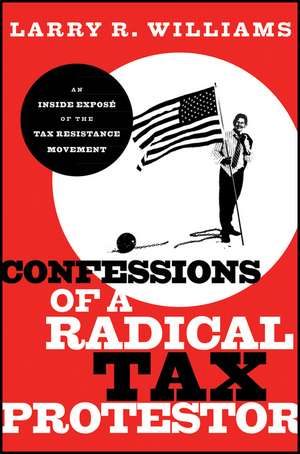 LARRY R. WILLIAMS

AN INSIDE EXPOSÉ OF THE TAX RESISTANCE MOVEMENT

CONFESSIONS OF A RADICAL TAX PROTESTOR